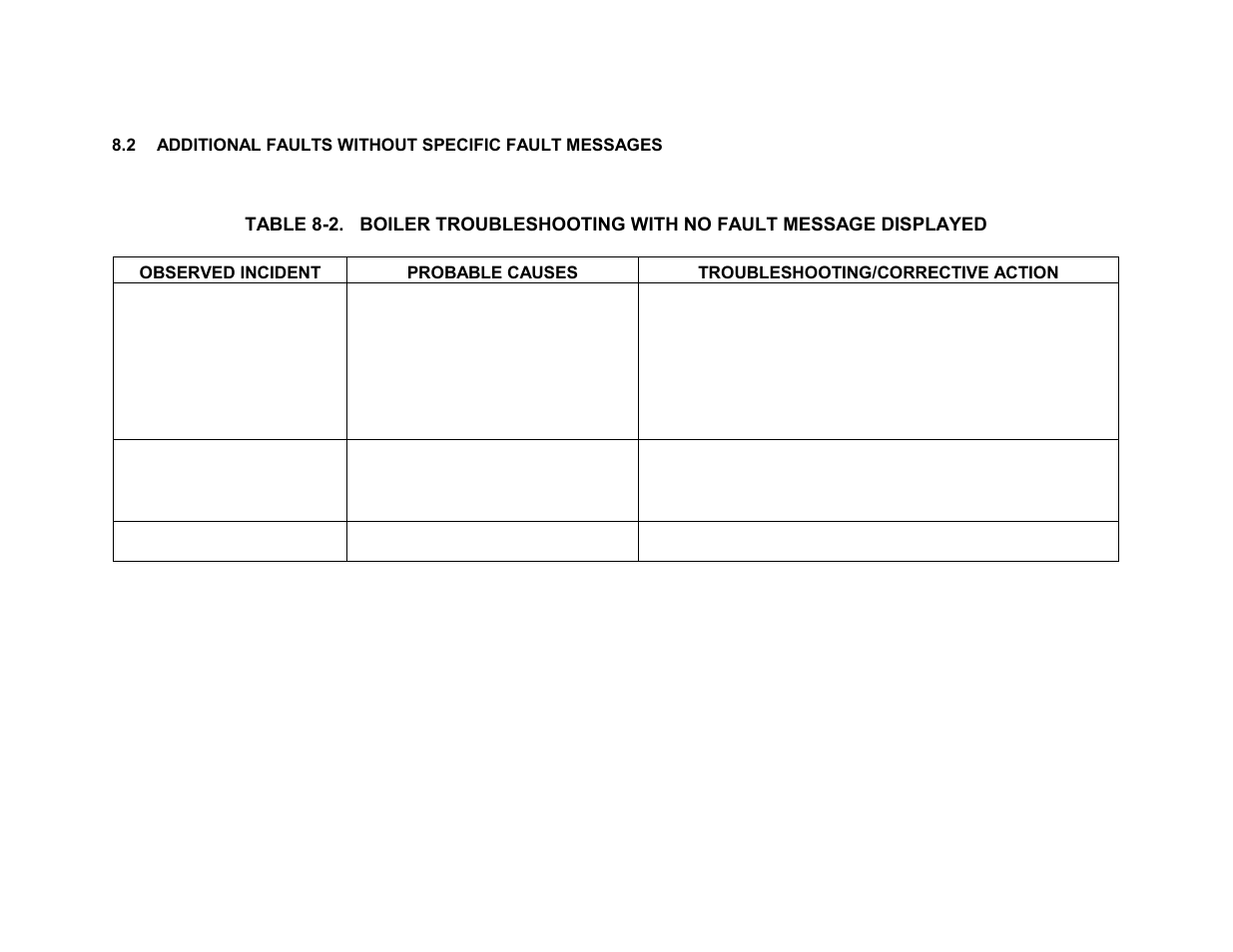 8.2 ADDITIONAL FAULTS WITHOUT SPECIFIC FAULT MESSAGES

TABLE 8-2. BOILER TROUBLESHOOTING WITH NO FAULT MESSAGE DISPLAYED

| OBSERVED INCIDENT | PROBABLE CAUSES | TROUBLESHOOTING/CORRECTIVE ACTION |
|---|---|---|
| | | |
| | | |
| | | |